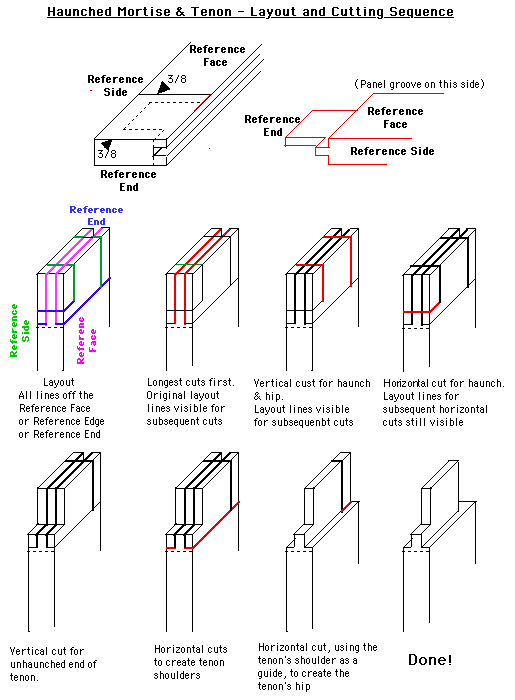 Haunched Mortise & Tenon - Layout and Cutting Sequence

Reference Face

Reference Side

3/8

3/8

Reference End

(Panel groove on this side)

Reference End

Reference Face

Reference Side

Reference End

Reference Side

Referenc Face

Layout
All lines off the Reference Face or Reference Edge or Reference End

Longest cuts first. Original layout lines visible for subsequent cuts

Vertical cust for haunch & hip.
Layout lines visible for subsequenbt cuts

Horizontal cut for haunch. Layout lines for subsequent horizontal cuts still visible

Vertical cut for unhaunched end of tenon.

Horizontal cuts to create tenon shoulders

Horizontal cut, using the tenon's shoulder as a guide, to create the tenon's hip

Done!